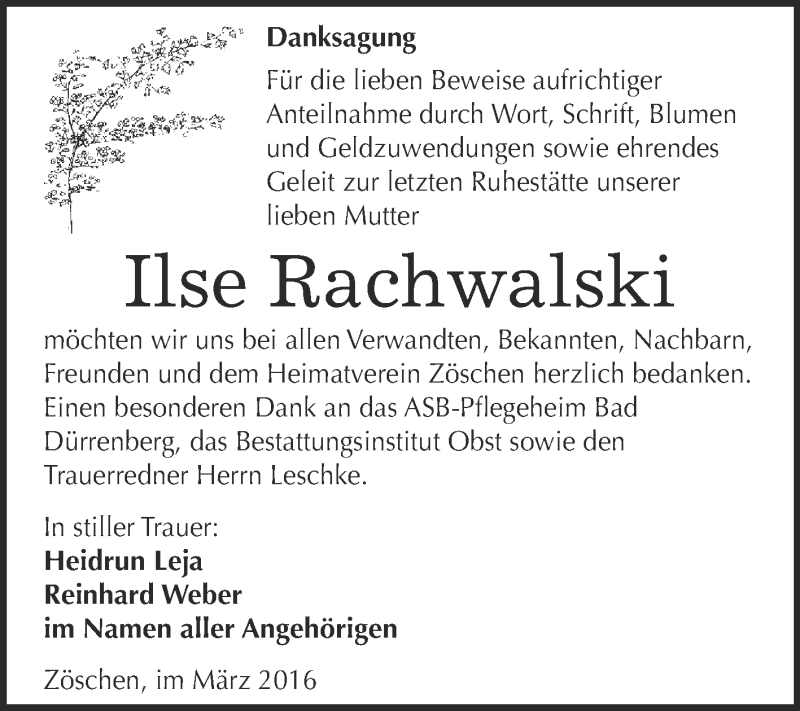 Danksagung

Für die lieben Beweise aufrichtiger Anteilnahme durch Wort, Schrift, Blumen und Geldzuwendungen sowie ehrendes Geleit zur letzten Ruhestätte unserer lieben Mutter

Ilse Rachwalski

möchten wir uns bei allen Verwandten, Bekannten, Nachbarn, Freunden und dem Heimatverein Zöschen herzlich bedanken. Einen besonderen Dank an das ASB-Pflegeheim Bad Dürrenberg, das Bestattungsinstitut Obst sowie den Trauerredner Herrn Leschke.

In stiller Trauer:
Heidrun Leja
Reinhard Weber
im Namen aller Angehörigen

Zöschen, im März 2016